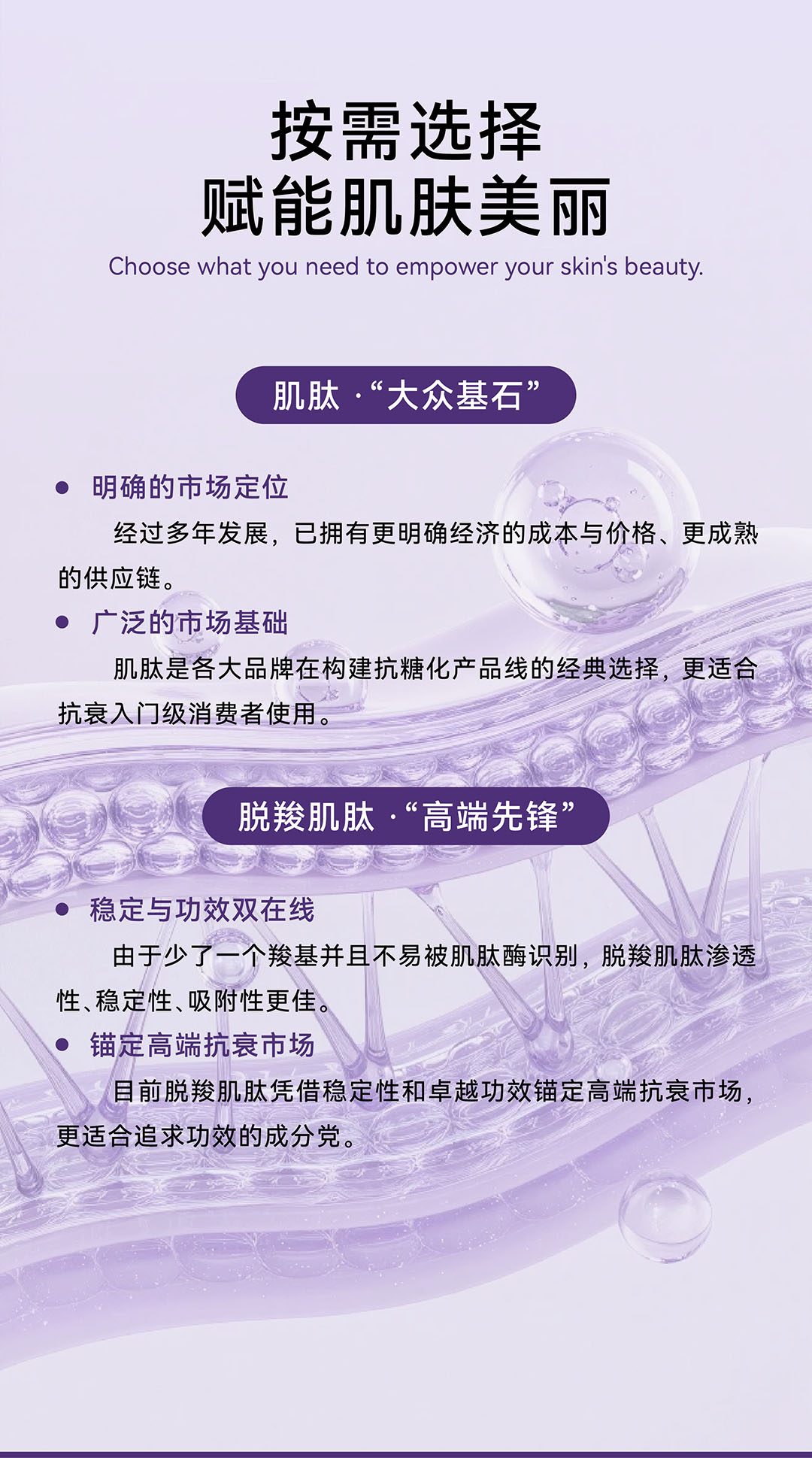 按需选择
赋能肌肤美丽

Choose what you need to empower your skin's beauty.

肌肽 ·“大众基石”

● 明确的市场定位

经过多年发展，已拥有更明确经济的成本与价格、更成熟的供应链。

● 广泛的市场基础

肌肽是各大品牌在构建抗糖化产品线的经典选择，更适合抗衰入门级消费者使用。

脱羧肌肽 ·“高端先锋”

● 稳定与功效双在线

由于少了一个羧基并且不易被肌肽酶识别，脱羧肌肽渗透性、稳定性、吸附性更佳。

● 锚定高端抗衰市场

目前脱羧肌肽凭借稳定性和卓越功效锚定高端抗衰市场，更适合追求功效的成分党。